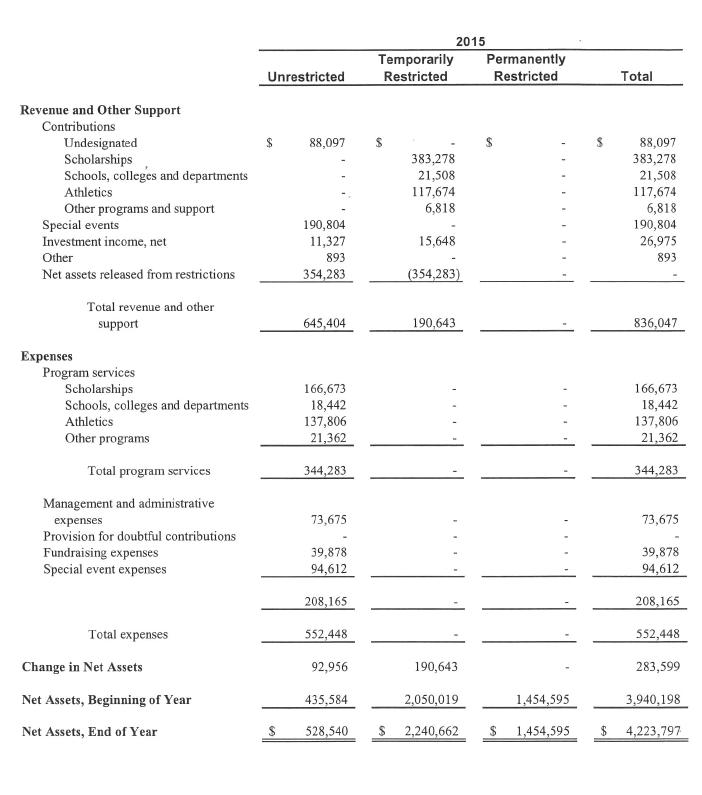 2015

| | Unrestricted | Temporarily Restricted | Permanently Restricted | Total |
|---|---|---|---|---|
| **Revenue and Other Support** | | | | |
| Contributions | | | | |
| Undesignated | $ 88,097 | $ - | $ - | $ 88,097 |
| Scholarships | - | 383,278 | - | 383,278 |
| Schools, colleges and departments | - | 21,508 | - | 21,508 |
| Athletics | - | 117,674 | - | 117,674 |
| Other programs and support | - | 6,818 | - | 6,818 |
| Special events | 190,804 | - | - | 190,804 |
| Investment income, net | 11,327 | 15,648 | - | 26,975 |
| Other | 893 | - | - | 893 |
| Net assets released from restrictions | 354,283 | (354,283) | - | - |
| Total revenue and other support | 645,404 | 190,643 | - | 836,047 |
| **Expenses** | | | | |
| Program services | | | | |
| Scholarships | 166,673 | - | - | 166,673 |
| Schools, colleges and departments | 18,442 | - | - | 18,442 |
| Athletics | 137,806 | - | - | 137,806 |
| Other programs | 21,362 | - | - | 21,362 |
| Total program services | 344,283 | - | - | 344,283 |
| Management and administrative expenses | 73,675 | - | - | 73,675 |
| Provision for doubtful contributions | - | - | - | - |
| Fundraising expenses | 39,878 | - | - | 39,878 |
| Special event expenses | 94,612 | - | - | 94,612 |
| | 208,165 | - | - | 208,165 |
| Total expenses | 552,448 | - | - | 552,448 |
| **Change in Net Assets** | 92,956 | 190,643 | - | 283,599 |
| **Net Assets, Beginning of Year** | 435,584 | 2,050,019 | 1,454,595 | 3,940,198 |
| **Net Assets, End of Year** | $ 528,540 | $ 2,240,662 | $ 1,454,595 | $ 4,223,797 |